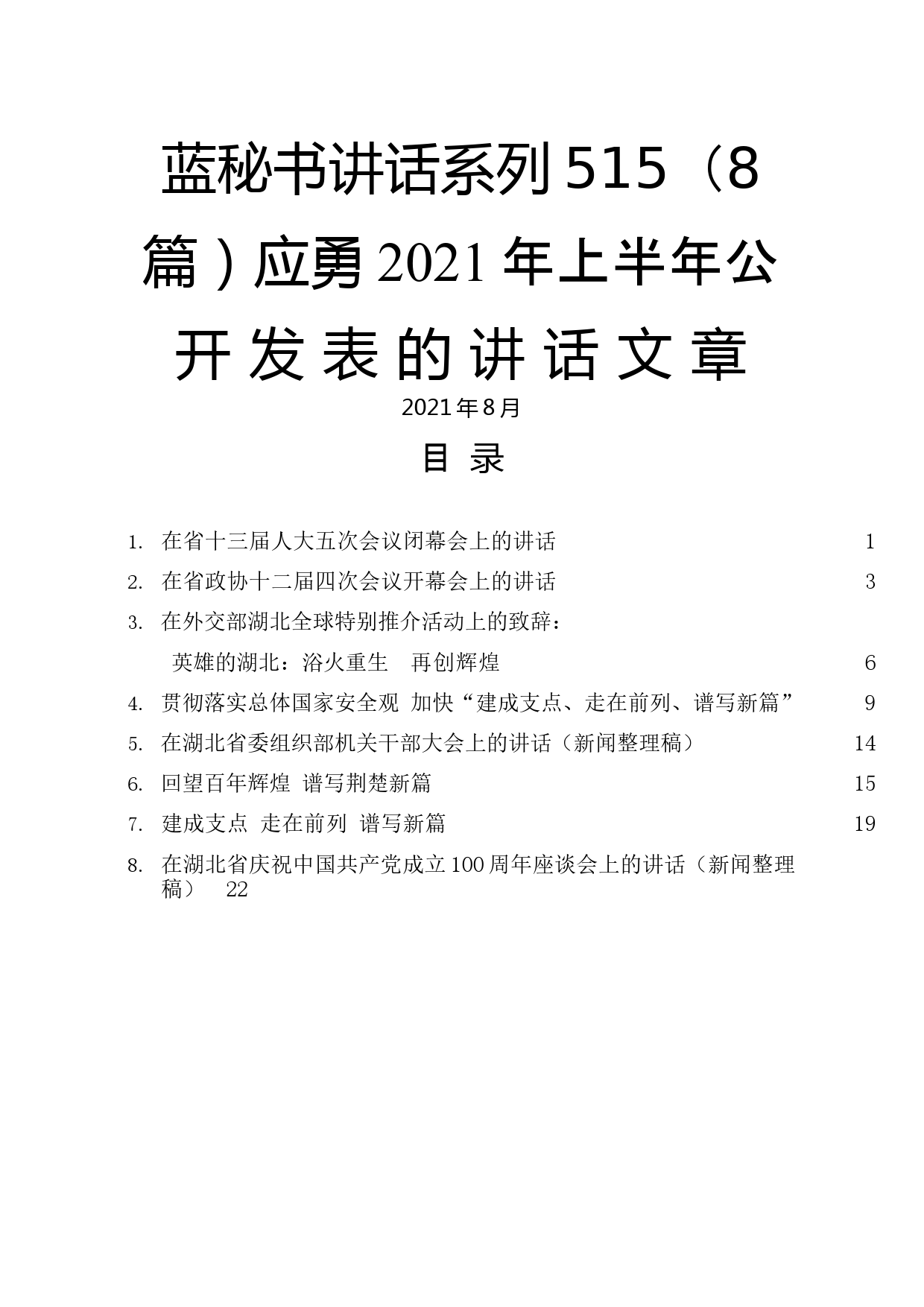 蓝秘书讲话系列515（8篇）应勇2021年上半年公开发表的讲话文章

2021年8月

目 录

1. 在省十三届人大五次会议闭幕会上的讲话 1

2. 在省政协十二届四次会议开幕会上的讲话 3

3. 在外交部湖北全球特别推介活动上的致辞：

英雄的湖北：浴火重生 再创辉煌 6

4. 贯彻落实总体国家安全观 加快“建成支点、走在前列、谱写新篇” 9

5. 在湖北省委组织部机关干部大会上的讲话（新闻整理稿） 14

6. 回望百年辉煌 谱写荆楚新篇 15

7. 建成支点 走在前列 谱写新篇 19

8. 在湖北省庆祝中国共产党成立100周年座谈会上的讲话（新闻整理稿） 22